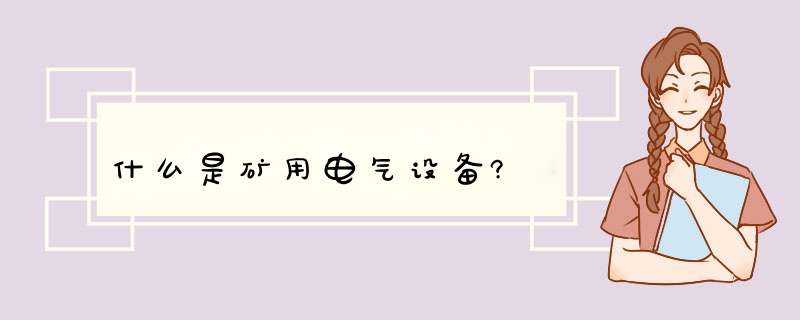 什么是矿用电气设备?